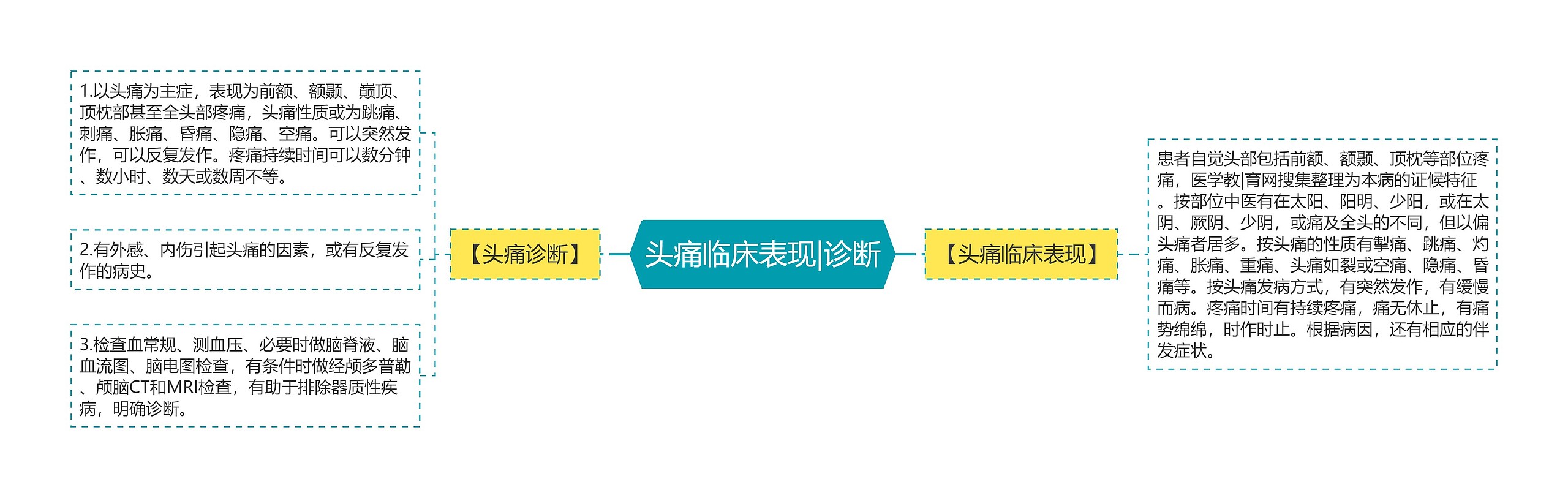 头痛临床表现|诊断

【头痛诊断】

1.以头痛为主症，表现为前额、额颞、巅顶、顶枕部甚至全头部疼痛，头痛性质或为跳痛、刺痛、胀痛、昏痛、隐痛、空痛。可以突然发作，可以反复发作。疼痛持续时间可以数分钟、数小时、数天或数周不等。

2.有外感、内伤引起头痛的因素，或有反复发作的病史。

3.检查血常规、测血压、必要时做脑脊液、脑血流图、脑电图检查，有条件时做经颅多普勒、颅脑CT和MRI检查，有助于排除器质性疾病，明确诊断。

【头痛临床表现】

患者自觉头部包括前额、额颞、顶枕等部位疼痛，医学教|育网搜集整理为本病的证候特征。按部位中医有在太阳、阳明、少阳，或在太阴、厥阴、少阴，或痛及全头的不同，但以偏头痛者居多。按头痛的性质有掣痛、跳痛、灼痛、胀痛、重痛、头痛如裂或空痛、隐痛、昏痛等。按头痛发病方式，有突然发作，有缓慢而病。疼痛时间有持续疼痛，痛无休止，有痛势绵绵，时作时止。根据病因，还有相应的伴发症状。